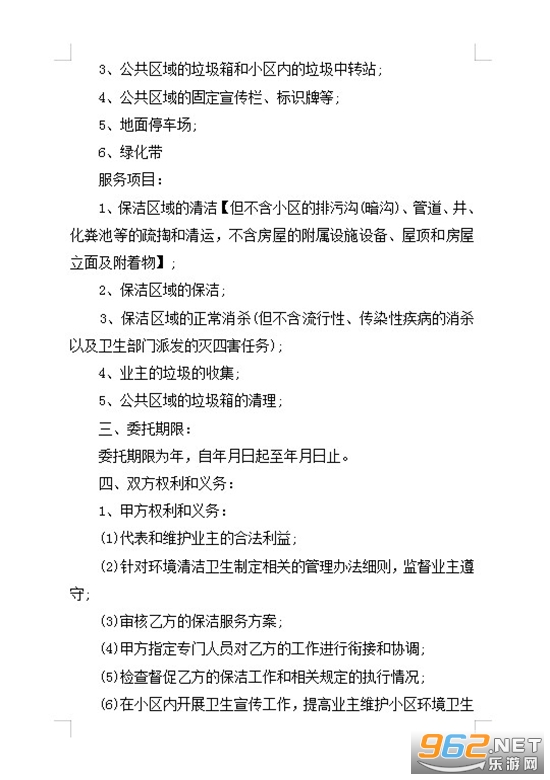 3、公共区域的垃圾箱和小区内的垃圾中转站；

4、公共区域的固定宣传栏、标识牌等；

5、地面停车场；

6、绿化带

服务项目：

1、保洁区域的清洁【但不含小区的排污沟(暗沟)、管道、井、化粪池等的疏掏和清运，不含房屋的附属设施设备、屋顶和房屋立面及附着物】；

2、保洁区域的保洁；

3、保洁区域的正常消杀(但不含流行性、传染性疾病的消杀以及卫生部门派发的灭四害任务)；

4、业主的垃圾的收集；

5、公共区域的垃圾箱的清理；

三、委托期限：

委托期限为年，自年月日起至年月日止。

四、双方权利和义务：

1、甲方权利和义务：

(1)代表和维护业主的合法利益；

(2)针对环境清洁卫生制定相关的管理办法细则，监督业主遵守；

(3)审核乙方的保洁服务方案；

(4)甲方指定专门人员对乙方的工作进行衔接和协调；

(5)检查督促乙方的保洁工作和相关规定的执行情况；

(6)在小区内开展卫生宣传工作，提高业主维护小区环境卫生

962.NET
乐游网